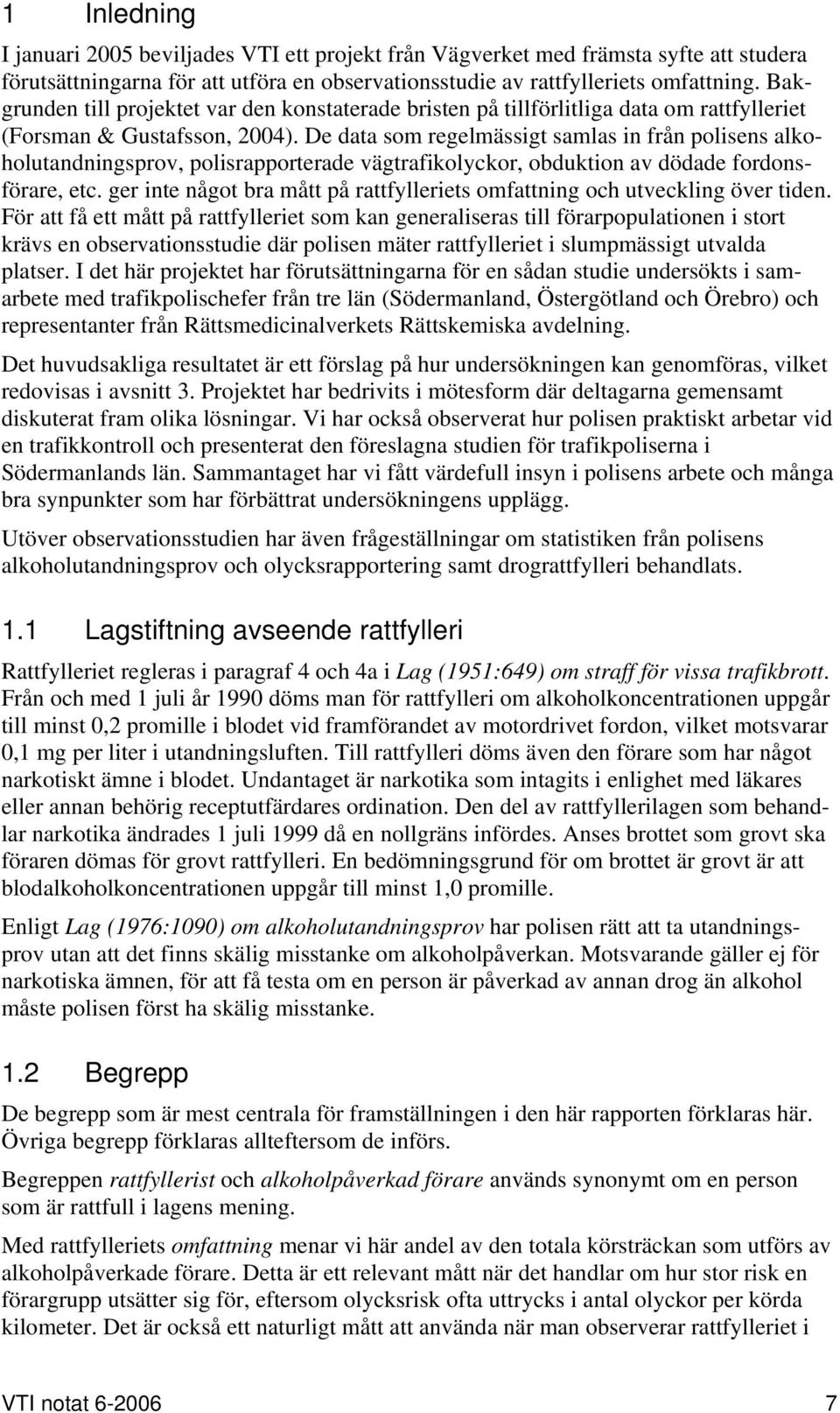 1 Inledning

I januari 2005 beviljades VTI ett projekt från Vägverket med främsta syfte att studera förutsättningarna för att utföra en observationsstudie av rattfylleriets omfattning. Bakgrunden till projektet var den konstaterade bristen på tillförlitliga data om rattfylleriet (Forsman & Gustafsson, 2004). De data som regelmässigt samlas in från polisens alkoholutandningsprov, polisrapporterade vägtrafikolyckor, obduktion av dödade fordonsförare, etc. ger inte något bra mått på rattfylleriets omfattning och utveckling över tiden. För att få ett mått på rattfylleriet som kan generaliseras till förarpopulationen i stort krävs en observationsstudie där polisen mäter rattfylleriet i slumpmässigt utvalda platser. I det här projektet har förutsättningarna för en sådan studie undersökts i samarbete med trafikpolischefer från tre län (Södermanland, Östergötland och Örebro) och representanter från Rättsmedicinalverkets Rättskemiska avdelning.

Det huvudsakliga resultatet är ett förslag på hur undersökningen kan genomföras, vilket redovisas i avsnitt 3. Projektet har bedrivits i mötesform där deltagarna gemensamt diskuterat fram olika lösningar. Vi har också observerat hur polisen praktiskt arbetar vid en trafikkontroll och presenterat den föreslagna studien för trafikpoliserna i Södermanlands län. Sammantaget har vi fått värdefull insyn i polisens arbete och många bra synpunkter som har förbättrat undersökningens upplägg.

Utöver observationsstudien har även frågeställningar om statistiken från polisens alkoholutandningsprov och olycksrapportering samt drograttfylleri behandlats.

1.1 Lagstiftning avseende rattfylleri

Rattfylleriet regleras i paragraf 4 och 4a i Lag (1951:649) om straff för vissa trafikbrott. Från och med 1 juli år 1990 döms man för rattfylleri om alkoholkoncentrationen uppgår till minst 0,2 promille i blodet vid framförandet av motordrivet fordon, vilket motsvarar 0,1 mg per liter i utandningsluften. Till rattfylleri döms även den förare som har något narkotiskt ämne i blodet. Undantaget är narkotika som intagits i enlighet med läkares eller annan behörig receptutfärdares ordination. Den del av rattfyllerilagen som behandlar narkotika ändrades 1 juli 1999 då en nollgräns infördes. Anses brottet som grovt ska föraren dömas för grovt rattfylleri. En bedömningsgrund för om brottet är grovt är att blodalkoholkoncentrationen uppgår till minst 1,0 promille.

Enligt Lag (1976:1090) om alkoholutandningsprov har polisen rätt att ta utandningsprov utan att det finns skälig misstanke om alkoholpåverkan. Motsvarande gäller ej för narkotiska ämnen, för att få testa om en person är påverkad av annan drog än alkohol måste polisen först ha skälig misstanke.

1.2 Begrepp

De begrepp som är mest centrala för framställningen i den här rapporten förklaras här. Övriga begrepp förklaras allteftersom de införs.

Begreppen rattfyllerist och alkoholpåverkad förare används synonymt om en person som är rattfull i lagens mening.

Med rattfylleriets omfattning menar vi här andel av den totala körsträckan som utförs av alkoholpåverkade förare. Detta är ett relevant mått när det handlar om hur stor risk en förargrupp utsätter sig för, eftersom olycksrisk ofta uttrycks i antal olyckor per körda kilometer. Det är också ett naturligt mått att använda när man observerar rattfylleriet i

VTI notat 6-2006 7